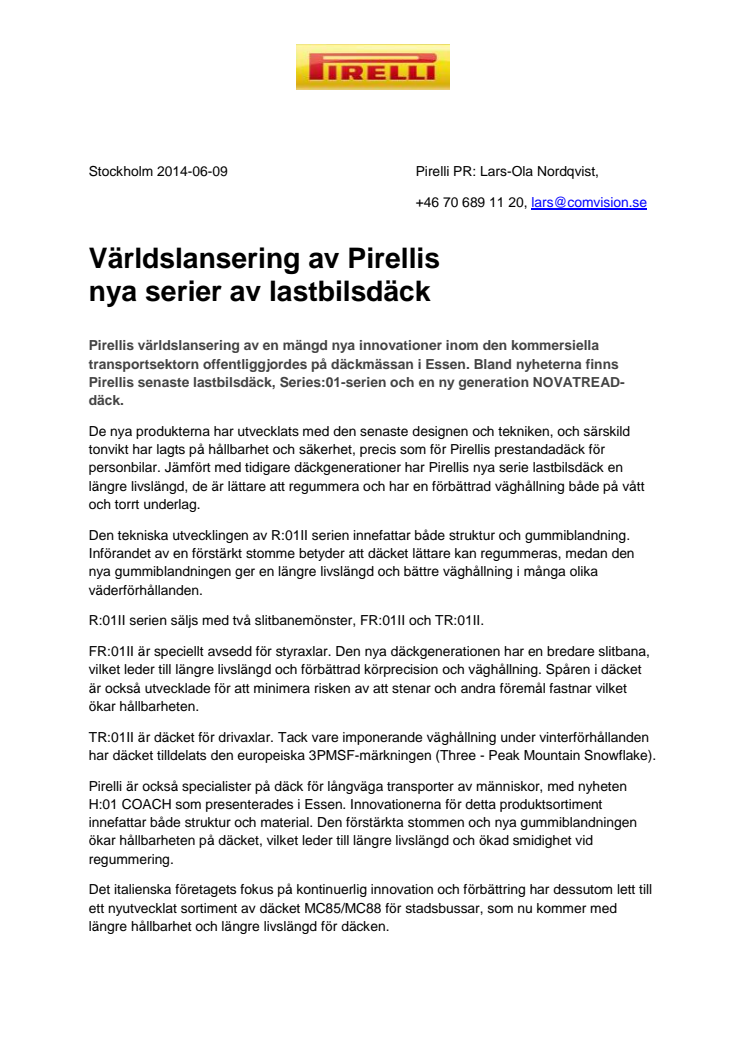 PIRELLI

Stockholm 2014-06-09

Pirelli PR: Lars-Ola Nordqvist,

+46 70 689 11 20, lars@comvision.se

Världslansering av Pirellis nya serier av lastbilsdäck

Pirellis världslansering av en mängd nya innovationer inom den kommersiella transportsektorn offentliggjordes på däckmässan i Essen. Bland nyheterna finns Pirellis senaste lastbilsdäck, Series:01-serien och en ny generation NOVATREAD-däck.

De nya produkterna har utvecklats med den senaste designen och tekniken, och särskild tonvikt har lagts på hållbarhet och säkerhet, precis som för Pirellis prestandadäck för personbilar. Jämfört med tidigare däckgenerationer har Pirellis nya serie lastbilsdäck en längre livslängd, de är lättare att regummera och har en förbättrad väghållning både på vått och torrt underlag.

Den tekniska utvecklingen av R:01II serien innefattar både struktur och gummiblandning. Införandet av en förstärkt stomme betyder att däcket lättare kan regummeras, medan den nya gummiblandningen ger en längre livslängd och bättre väghållning i många olika väderförhållanden.

R:01II serien säljs med två slitbanemönster, FR:01II och TR:01II.

FR:01II är speciellt avsedd för styraxlar. Den nya däckgenerationen har en bredare slitbana, vilket leder till längre livslängd och förbättrad körprecision och väghållning. Spåren i däcket är också utvecklade för att minimera risken av att stenar och andra föremål fastnar vilket ökar hållbarheten.

TR:01II är däcket för drivaxlar. Tack vare imponerande väghållning under vinterförhållanden har däcket tilldelats den europeiska 3PMSF-märkningen (Three - Peak Mountain Snowflake).

Pirelli är också specialister på däck för långväga transporter av människor, med nyheten H:01 COACH som presenterades i Essen. Innovationerna för detta produktsortiment innefattar både struktur och material. Den förstärkta stommen och nya gummiblandningen ökar hållbarheten på däcket, vilket leder till längre livslängd och ökad smidighet vid regummering.

Det italienska företagets fokus på kontinuerlig innovation och förbättring har dessutom lett till ett nyutvecklat sortiment av däcket MC85/MC88 för stadsbussar, som nu kommer med längre hållbarhet och längre livslängd för däcken.